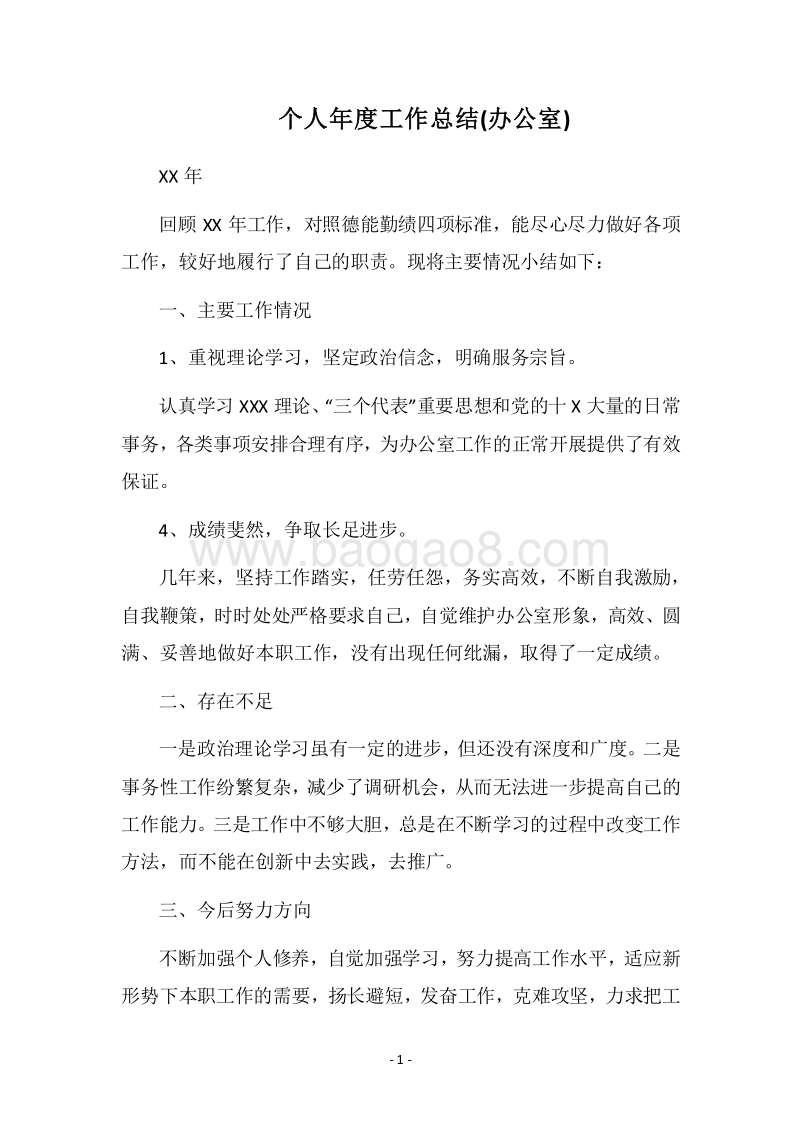 个人年度工作总结(办公室)

XX 年

回顾 XX 年工作，对照德能勤绩四项标准，能尽心尽力做好各项工作，较好地履行了自己的职责。现将主要情况小结如下：

一、主要工作情况

1、重视理论学习，坚定政治信念，明确服务宗旨。

认真学习 XXX 理论、“三个代表”重要思想和党的十 X 大量的日常事务，各类事项安排合理有序，为办公室工作的正常开展提供了有效保证。

4、成绩斐然，争取长足进步。

www.baogao8.com

几年来，坚持工作踏实，任劳任怨，务实高效，不断自我激励，自我鞭策，时时处处严格要求自己，自觉维护办公室形象，高效、圆满、妥善地做好本职工作，没有出现任何纰漏，取得了一定成绩。

二、存在不足

一是政治理论学习虽有一定的进步，但还没有深度和广度。二是事务性工作纷繁复杂，减少了调研机会，从而无法进一步提高自己的工作能力。三是工作中不够大胆，总是在不断学习的过程中改变工作方法，而不能在创新中去实践，去推广。

三、今后努力方向

不断加强个人修养，自觉加强学习，努力提高工作水平，适应新形势下本职工作的需要，扬长避短，发奋工作，克难攻坚，力求把工

- 1 -